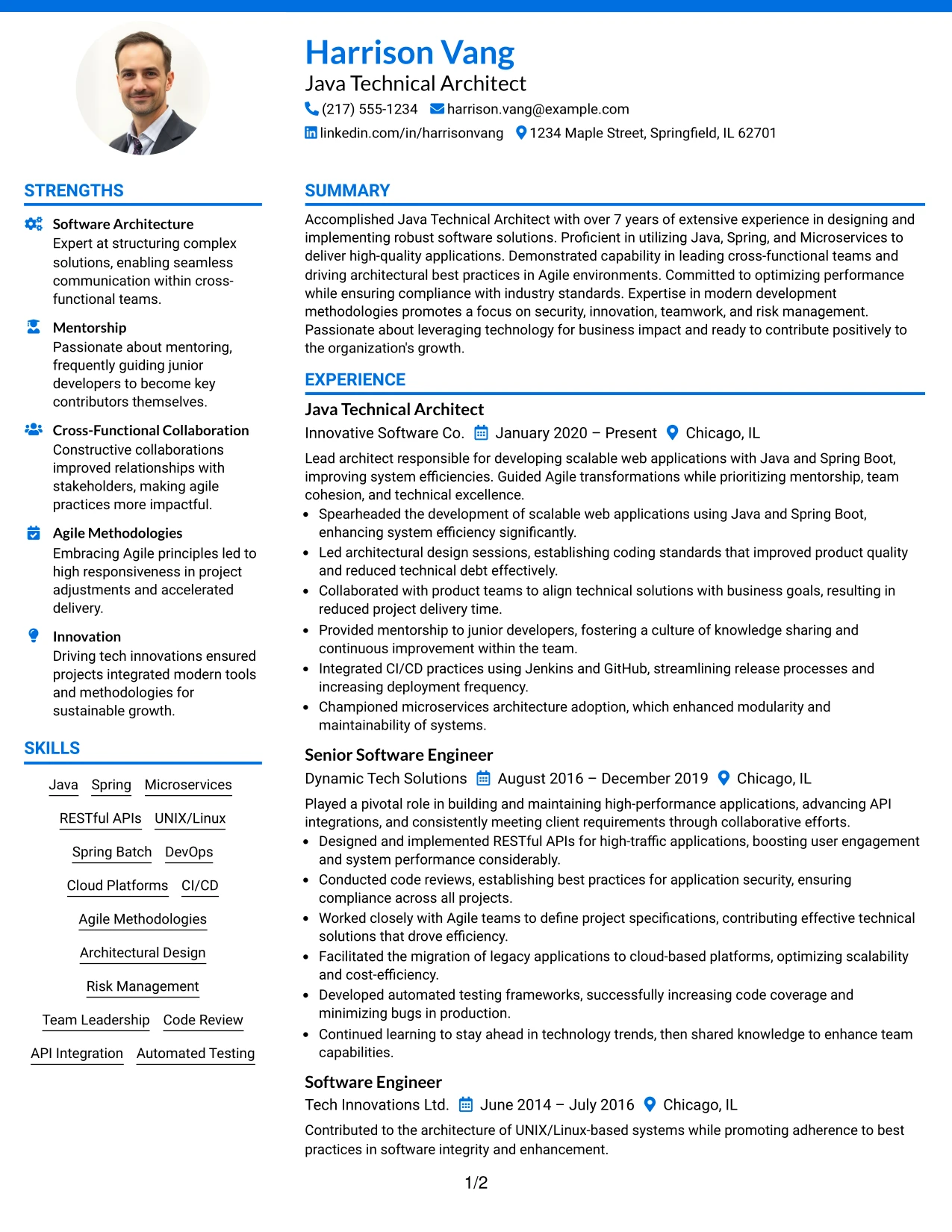 Harrison Vang
Java Technical Architect
(217) 555-1234 harrison.vang@example.com
linkedin.com/in/harrisonvang 1234 Maple Street, Springfield, IL 62701

STRENGTHS

Software Architecture
Expert at structuring complex solutions, enabling seamless communication within cross-functional teams.

Mentorship
Passionate about mentoring, frequently guiding junior developers to become key contributors themselves.

Cross-Functional Collaboration
Constructive collaborations improved relationships with stakeholders, making agile practices more impactful.

Agile Methodologies
Embracing Agile principles led to high responsiveness in project adjustments and accelerated delivery.

Innovation
Driving tech innovations ensured projects integrated modern tools and methodologies for sustainable growth.

SKILLS

Java
Spring
Microservices
RESTful APIs
UNIX/Linux
Spring Batch
DevOps
Cloud Platforms
CI/CD
Agile Methodologies
Architectural Design
Risk Management
Team Leadership
Code Review
API Integration
Automated Testing

SUMMARY

Accomplished Java Technical Architect with over 7 years of extensive experience in designing and implementing robust software solutions. Proficient in utilizing Java, Spring, and Microservices to deliver high-quality applications. Demonstrated capability in leading cross-functional teams and driving architectural best practices in Agile environments. Committed to optimizing performance while ensuring compliance with industry standards. Expertise in modern development methodologies promotes a focus on security, innovation, teamwork, and risk management. Passionate about leveraging technology for business impact and ready to contribute positively to the organization's growth.

EXPERIENCE

Java Technical Architect
Innovative Software Co. January 2020 – Present Chicago, IL

Lead architect responsible for developing scalable web applications with Java and Spring Boot, improving system efficiencies. Guided Agile transformations while prioritizing mentorship, team cohesion, and technical excellence.

• Spearheaded the development of scalable web applications using Java and Spring Boot, enhancing system efficiency significantly.
• Led architectural design sessions, establishing coding standards that improved product quality and reduced technical debt effectively.
• Collaborated with product teams to align technical solutions with business goals, resulting in reduced project delivery time.
• Provided mentorship to junior developers, fostering a culture of knowledge sharing and continuous improvement within the team.
• Integrated CI/CD practices using Jenkins and GitHub, streamlining release processes and increasing deployment frequency.
• Championed microservices architecture adoption, which enhanced modularity and maintainability of systems.

Senior Software Engineer
Dynamic Tech Solutions August 2016 – December 2019 Chicago, IL

Played a pivotal role in building and maintaining high-performance applications, advancing API integrations, and consistently meeting client requirements through collaborative efforts.

• Designed and implemented RESTful APIs for high-traffic applications, boosting user engagement and system performance considerably.
• Conducted code reviews, establishing best practices for application security, ensuring compliance across all projects.
• Worked closely with Agile teams to define project specifications, contributing effective technical solutions that drove efficiency.
• Facilitated the migration of legacy applications to cloud-based platforms, optimizing scalability and cost-efficiency.
• Developed automated testing frameworks, successfully increasing code coverage and minimizing bugs in production.
• Continued learning to stay ahead in technology trends, then shared knowledge to enhance team capabilities.

Software Engineer
Tech Innovations Ltd. June 2014 – July 2016 Chicago, IL

Contributed to the architecture of UNIX/Linux-based systems while promoting adherence to best practices in software integrity and enhancement.

1/2